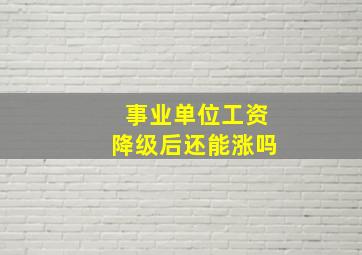 事业单位工资
降级后还能涨吗